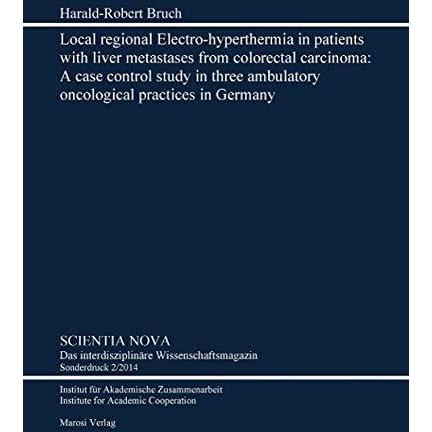 Harald-Robert Bruch

Local regional Electro-hyperthermia in patients with liver metastases from colorectal carcinoma: A case control study in three ambulatory oncological practices in Germany

SCIENTIA NOVA
Das interdisziplinäre Wissenschaftsmagazin
Sonderdruck 2/2014

Institut für Akademische Zusammenarbeit
Institute for Academic Cooperation

Marosi Verlag